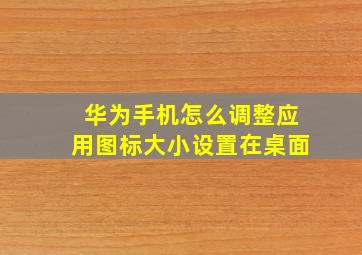 华为手机怎么调整应用图标大小设置在桌面